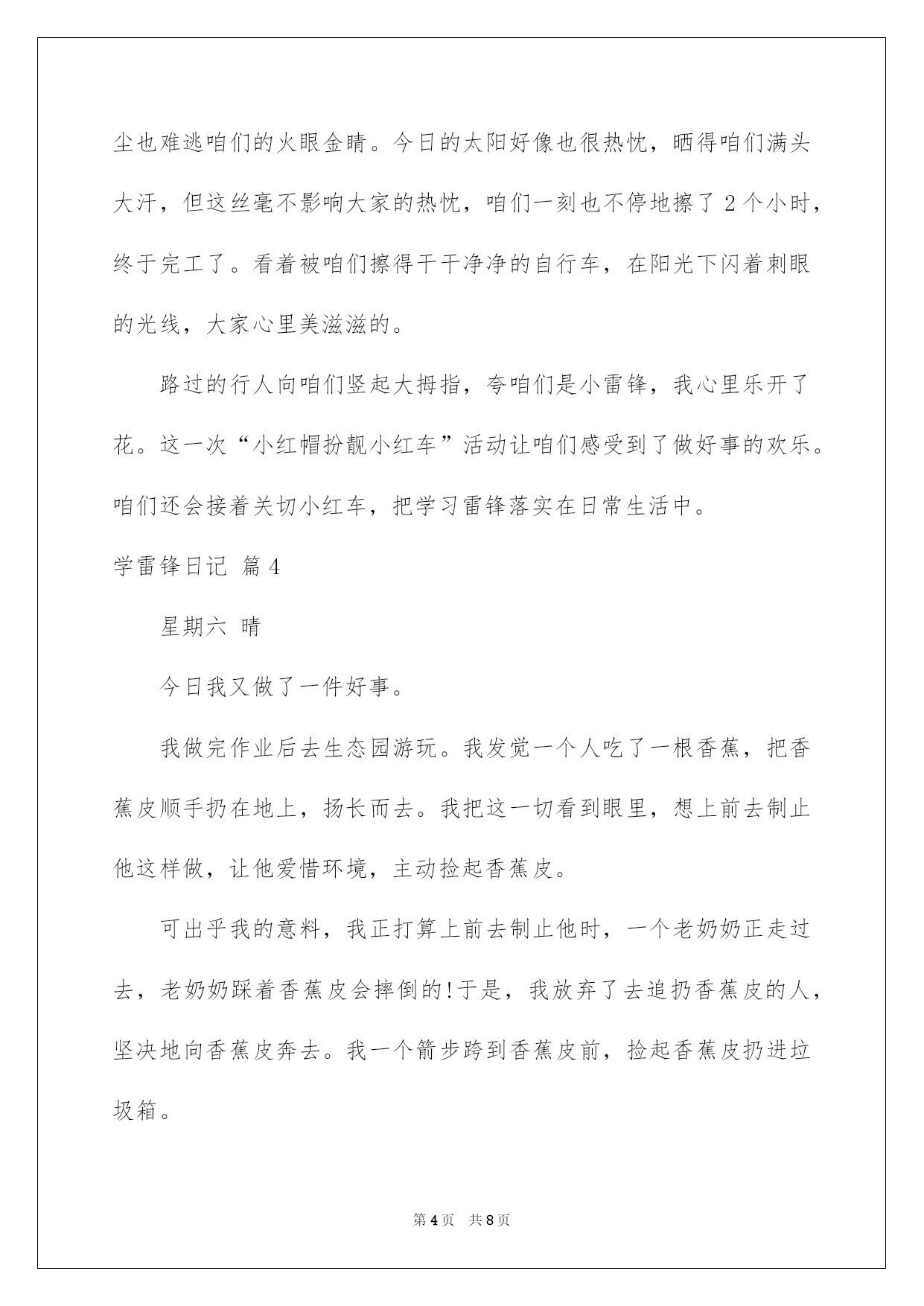 尘也难逃咱们的火眼金睛。今日的太阳好像也很热忱，晒得咱们满头大汗，但这丝毫不影响大家的热忱，咱们一刻也不停地擦了 2 个小时，终于完工了。看着被咱们擦得干干净净的自行车，在阳光下闪着刺眼的光线，大家心里美滋滋的。

路过的行人向咱们竖起大拇指，夸咱们是小雷锋，我心里乐开了花。这一次“小红帽扮靓小红车”活动让咱们感受到了做好事的欢乐。咱们还会接着关切小红车，把学习雷锋落实在日常生活中。

学雷锋日记 篇 4

星期六 晴

今日我又做了一件好事。

我做完作业后去生态园游玩。我发觉一个人吃了一根香蕉，把香蕉皮顺手扔在地上，扬长而去。我把这一切看到眼里，想上前去制止他这样做，让他爱惜环境，主动捡起香蕉皮。

可出乎我的意料，我正打算上前去制止他时，一个老奶奶正走过去，老奶奶踩着香蕉皮会摔倒的!于是，我放弃了去追扔香蕉皮的人，坚决地向香蕉皮奔去。我一个箭步跨到香蕉皮前，捡起香蕉皮扔进垃圾箱。

第 4 页 共 8 页